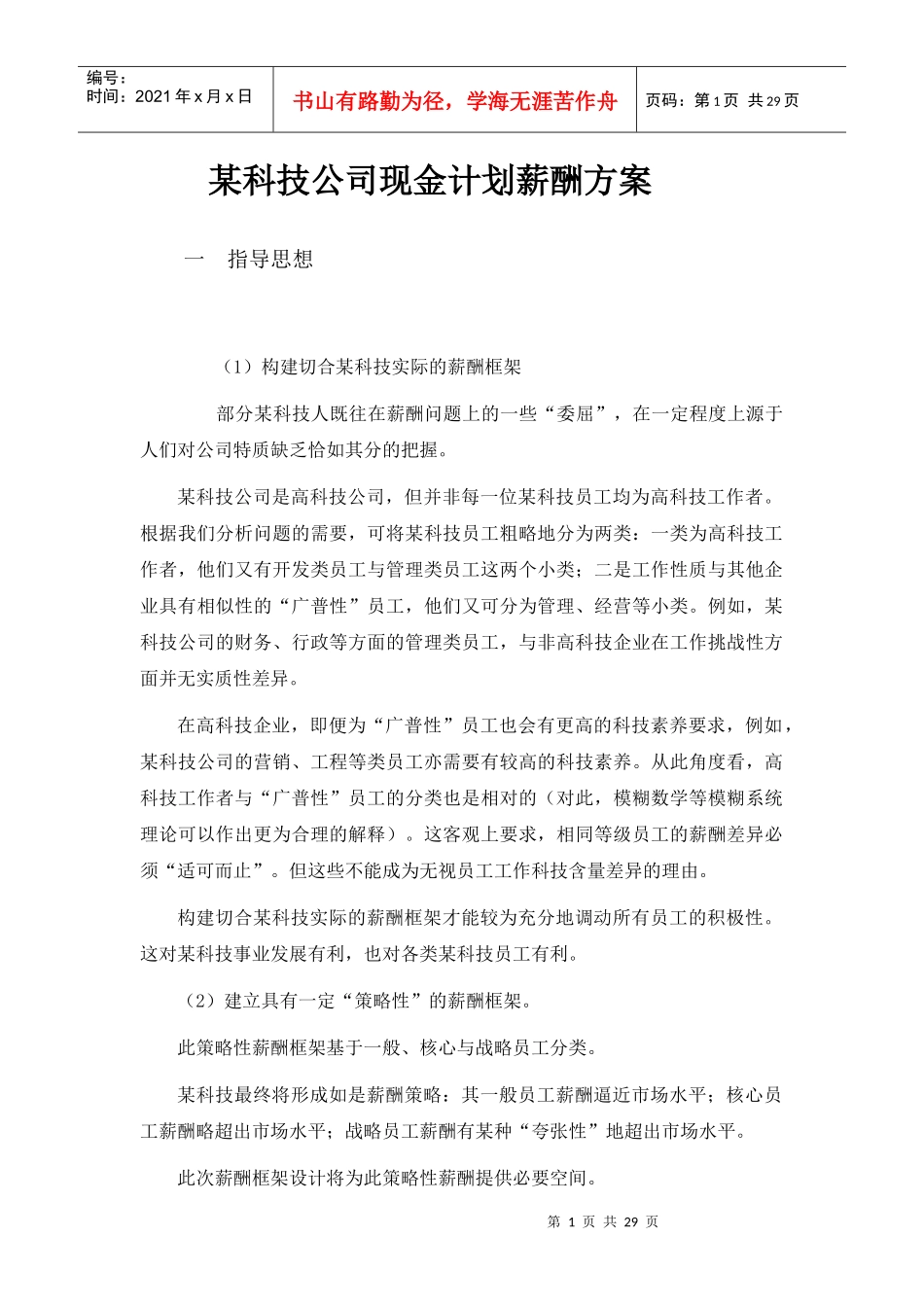 编号：
时间：2021 年 x 月 x 日

书山有路勤为径，学海无涯苦作舟

页码：第 1 页 共 29 页

某科技公司现金计划薪酬方案

一 指导思想

（1）构建切合某科技实际的薪酬框架

部分某科技人既往在薪酬问题上的一些“委屈”，在一定程度上源于人们对公司特质缺乏恰如其分的把握。

某科技公司是高科技公司，但并非每一位某科技员工均为高科技工作者。根据我们分析问题的需要，可将某科技员工粗略地分为两类：一类为高科技工作者，他们又有开发类员工与管理类员工这两个小类；二是工作性质与其他企业具有相似性的“广普性”员工，他们又可分为管理、经营等小类。例如，某科技公司的财务、行政等方面的管理类员工，与非高科技企业在工作挑战性方面并无实质性差异。

在高科技企业，即便为“广普性”员工也会有更高的科技素养要求，例如，某科技公司的营销、工程等类员工亦需要有较高的科技素养。从此角度看，高科技工作者与“广普性”员工的分类也是相对的（对此，模糊数学等模糊系统理论可以作出更为合理的解释）。这客观上要求，相同等级员工的薪酬差异必须“适可而止”。但这些不能成为无视员工工作科技含量差异的理由。

构建切合某科技实际的薪酬框架才能较为充分地调动所有员工的积极性。这对某科技事业发展有利，也对各类某科技员工有利。

（2）建立具有一定“策略性”的薪酬框架。

此策略性薪酬框架基于一般、核心与战略员工分类。

某科技最终将形成如是薪酬策略：其一般员工薪酬逼近市场水平；核心员工薪酬略超出市场水平；战略员工薪酬有某种“夸张性”地超出市场水平。

此次薪酬框架设计将为此策略性薪酬提供必要空间。

第 1 页 共 29 页